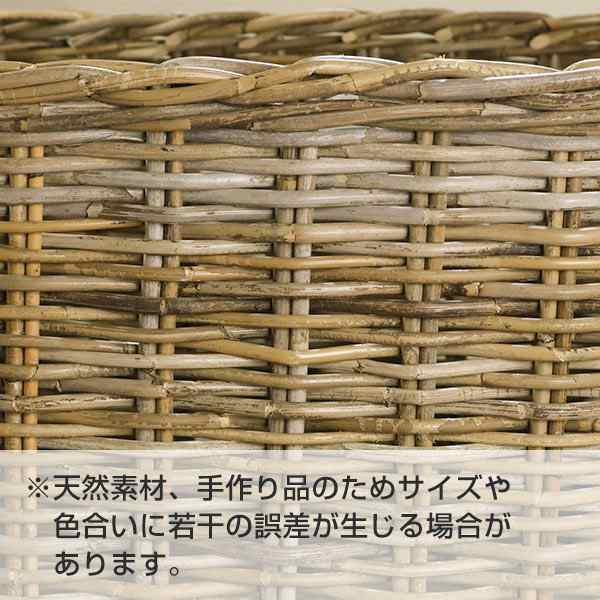 ※天然素材、手作り品のためサイズや色合いに若干の誤差が生じる場合があります。